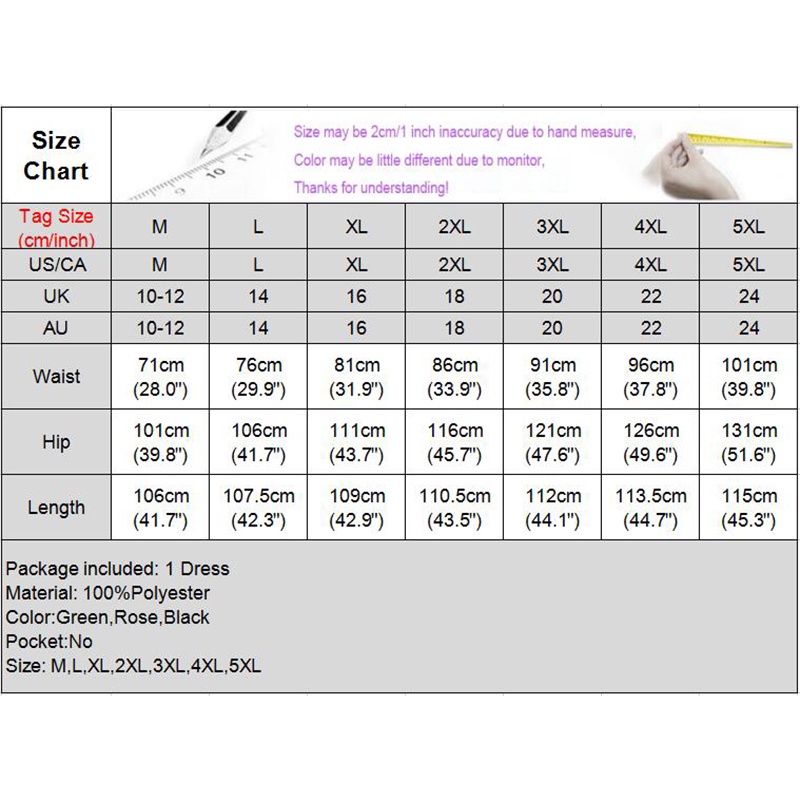 Size Chart

Size may be 2cm/1 inch inaccuracy due to hand measure,
Color may be little different due to monitor,
Thanks for understanding!

| Tag Size (cm/inch) | M | L | XL | 2XL | 3XL | 4XL | 5XL |
|---|---|---|---|---|---|---|---|
| US/CA | M | L | XL | 2XL | 3XL | 4XL | 5XL |
| UK | 10-12 | 14 | 16 | 18 | 20 | 22 | 24 |
| AU | 10-12 | 14 | 16 | 18 | 20 | 22 | 24 |
| Waist | 71cm (28.0") | 76cm (29.9") | 81cm (31.9") | 86cm (33.9") | 91cm (35.8") | 96cm (37.8") | 101cm (39.8") |
| Hip | 101cm (39.8") | 106cm (41.7") | 111cm (43.7") | 116cm (45.7") | 121cm (47.6") | 126cm (49.6") | 131cm (51.6") |
| Length | 106cm (41.7") | 107.5cm (42.3") | 109cm (42.9") | 110.5cm (43.5") | 112cm (44.1") | 113.5cm (44.7") | 115cm (45.3") |

Package included: 1 Dress
Material: 100%Polyester
Color:Green,Rose,Black
Pocket:No
Size: M,L,XL,2XL,3XL,4XL,5XL